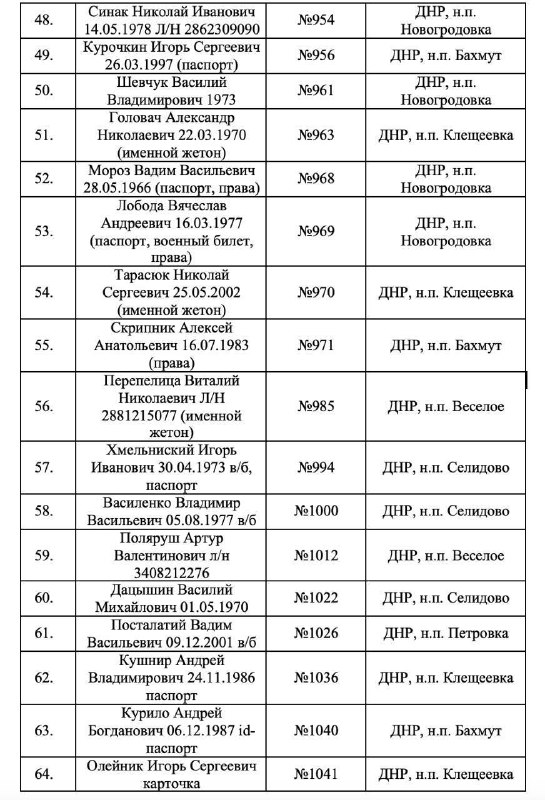 | 48. | Синак Николай Иванович 14.05.1978 Л/Н 2862309090 | №954 | ДНР, н.п. Новогродовка |
|---|---|---|---|
| 49. | Курочкин Игорь Сергеевич 26.03.1997 (паспорт) | №956 | ДНР, н.п. Бахмут |
| 50. | Шевчук Василий Владимирович 1973 | №961 | ДНР, н.п. Новогродовка |
| 51. | Головач Александр Николаевич 22.03.1970 (именной жетон) | №963 | ДНР, н.п. Клещеевка |
| 52. | Мороз Вадим Васильевич 28.05.1966 (паспорт, права) | №968 | ДНР, н.п. Новогродовка |
| 53. | Лобода Вячеслав Андреевич 16.03.1977 (паспорт, военный билет, права) | №969 | ДНР, н.п. Новогродовка |
| 54. | Тарасюк Николай Сергеевич 25.05.2002 (именной жетон) | №970 | ДНР, н.п. Клещеевка |
| 55. | Скрипник Алексей Анатольевич 16.07.1983 (права) | №971 | ДНР, н.п. Бахмут |
| 56. | Перепелица Виталий Николаевич Л/Н 2881215077 (именной жетон) | №985 | ДНР, н.п. Веселое |
| 57. | Хмельниский Игорь Иванович 30.04.1973 в/б, паспорт | №994 | ДНР, н.п. Селидово |
| 58. | Василенко Владимир Васильевич 05.08.1977 в/б | №1000 | ДНР, н.п. Селидово |
| 59. | Поляруш Артур Валентинович л/н 3408212276 | №1012 | ДНР, н.п. Веселое |
| 60. | Дацышин Василий Михайлович 01.05.1970 | №1022 | ДНР, н.п. Селидово |
| 61. | Посталатий Вадим Васильевич 09.12.2001 в/б | №1026 | ДНР, н.п. Петровка |
| 62. | Кушнир Андрей Владимирович 24.11.1986 паспорт | №1036 | ДНР, н.п. Клещеевка |
| 63. | Курило Андрей Богданович 06.12.1987 id-паспорт | №1040 | ДНР, н.п. Бахмут |
| 64. | Олейник Игорь Сергеевич карточка | №1041 | ДНР, н.п. Клещеевка |